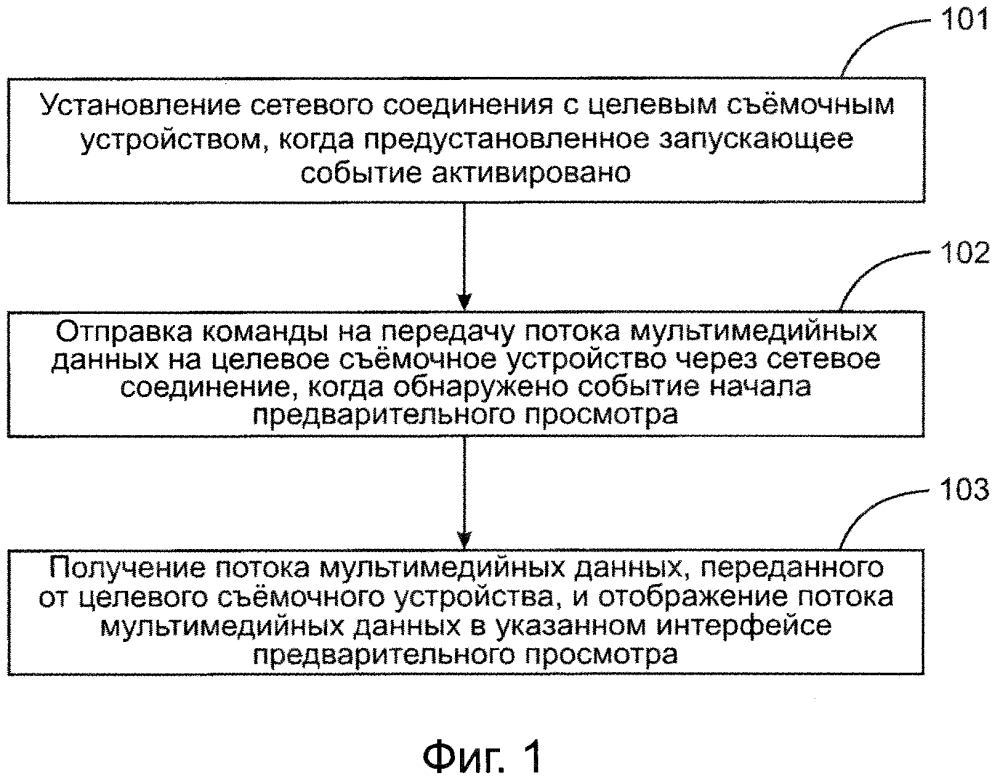 101

Установление сетевого соединения с целевым съёмочным устройством, когда предустановленное запускающее событие активировано

102

Отправка команды на передачу потока мультимедийных данных на целевое съёмочное устройство через сетевое соединение, когда обнаружено событие начала предварительного просмотра

103

Получение потока мультимедийных данных, переданного от целевого съёмочного устройства, и отображение потока мультимедийных данных в указанном интерфейсе предварительного просмотра

Фиг. 1